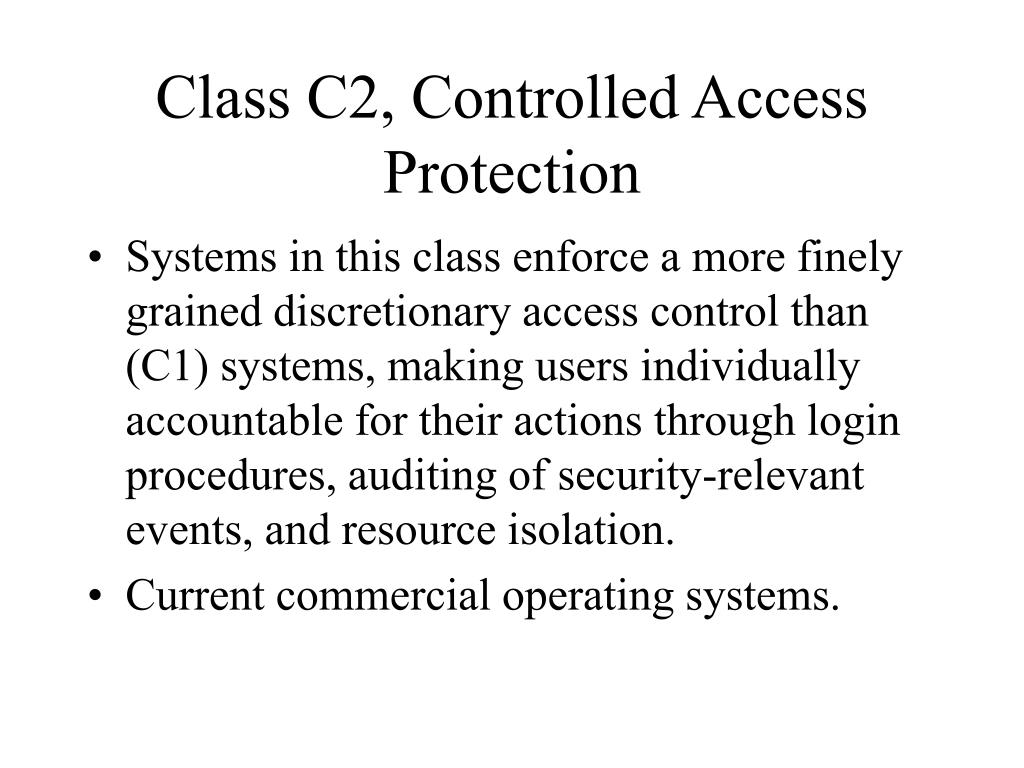 Class C2, Controlled Access Protection

• Systems in this class enforce a more finely grained discretionary access control than (C1) systems, making users individually accountable for their actions through login procedures, auditing of security-relevant events, and resource isolation.
• Current commercial operating systems.